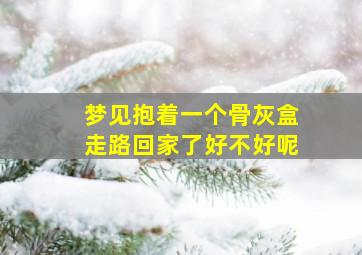 梦见抱着一个骨灰盒
走路回家了好不好呢